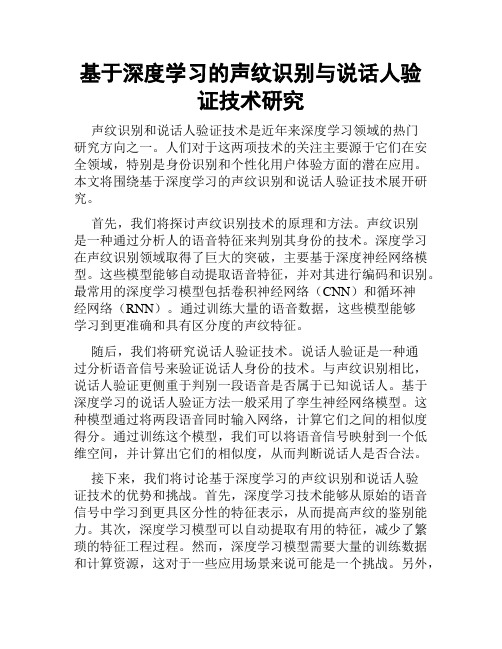 基于深度学习的声纹识别与说话人验证技术研究

声纹识别和说话人验证技术是近年来深度学习领域的热门研究方向之一。人们对于这两项技术的关注主要源于它们在安全领域，特别是身份识别和个性化用户体验方面的潜在应用。本文将围绕基于深度学习的声纹识别和说话人验证技术展开研究。

首先，我们将探讨声纹识别技术的原理和方法。声纹识别是一种通过分析人的语音特征来判别其身份的技术。深度学习在声纹识别领域取得了巨大的突破，主要基于深度神经网络模型。这些模型能够自动提取语音特征，并对其进行编码和识别。最常用的深度学习模型包括卷积神经网络（CNN）和循环神经网络（RNN）。通过训练大量的语音数据，这些模型能够学习到更准确和具有区分度的声纹特征。

随后，我们将研究说话人验证技术。说话人验证是一种通过分析语音信号来验证说话人身份的技术。与声纹识别相比，说话人验证更侧重于判别一段语音是否属于已知说话人。基于深度学习的说话人验证方法一般采用了孪生神经网络模型。这种模型通过将两段语音同时输入网络，计算它们之间的相似度得分。通过训练这个模型，我们可以将语音信号映射到一个低维空间，并计算出它们的相似度，从而判断说话人是否合法。

接下来，我们将讨论基于深度学习的声纹识别和说话人验证技术的优势和挑战。首先，深度学习技术能够从原始的语音信号中学习到更具区分性的特征表示，从而提高声纹的鉴别能力。其次，深度学习模型可以自动提取有用的特征，减少了繁琐的特征工程过程。然而，深度学习模型需要大量的训练数据和计算资源，这对于一些应用场景来说可能是一个挑战。另外，